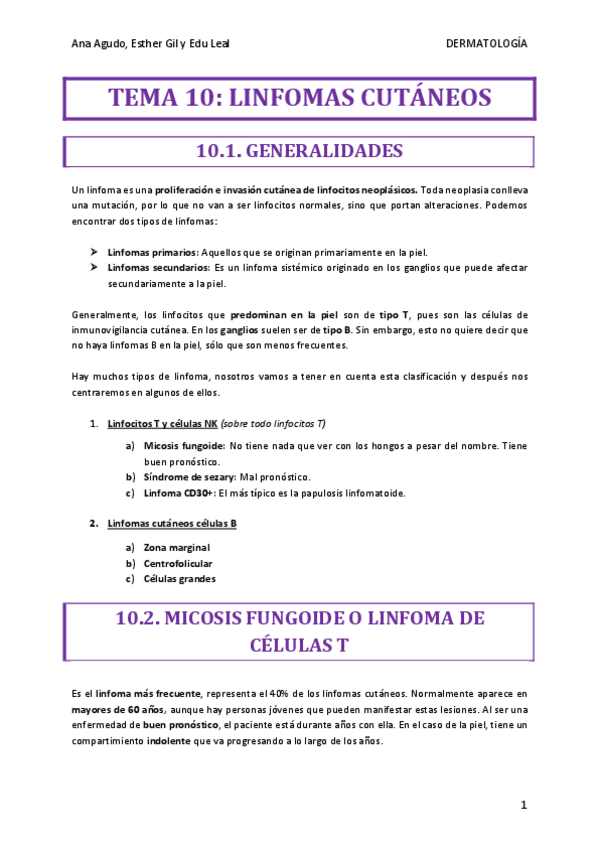 Ana Agudo, Esther Gil y Edu Leal

DERMATOLOGÍA

TEMA 10: LINFOMAS CUTÁNEOS

10.1. GENERALIDADES

Un linfoma es una proliferación e invasión cutánea de linfocitos neoplásicos. Toda neoplasia conlleva una mutación, por lo que no van a ser linfocitos normales, sino que portan alteraciones. Podemos encontrar dos tipos de linfomas:

➤ Linfomas primarios: Aquellos que se originan primariamente en la piel.
➤ Linfomas secundarios: Es un linfoma sistémico originado en los ganglios que puede afectar secundariamente a la piel.

Generalmente, los linfocitos que predominan en la piel son de tipo T, pues son las células de inmunovigilancia cutánea. En los ganglios suelen ser de tipo B. Sin embargo, esto no quiere decir que no haya linfomas B en la piel, sólo que son menos frecuentes.

Hay muchos tipos de linfoma, nosotros vamos a tener en cuenta esta clasificación y después nos centraremos en algunos de ellos.

1. Linfocitos T y células NK (sobre todo linfocitos T)

a) Micosis fungoide: No tiene nada que ver con los hongos a pesar del nombre. Tiene buen pronóstico.
b) Síndrome de sezary: Mal pronóstico.
c) Linfoma CD30+: El más típico es la papulosis linfomatoide.

2. Linfomas cutáneos células B

a) Zona marginal
b) Centrofolicular
c) Células grandes

10.2. MICOSIS FUNGOIDE O LINFOMA DE CÉLULAS T

Es el linfoma más frecuente, representa el 40% de los linfomas cutáneos. Normalmente aparece en mayores de 60 años, aunque hay personas jóvenes que pueden manifestar estas lesiones. Al ser una enfermedad de buen pronóstico, el paciente está durante años con ella. En el caso de la piel, tiene un compartimiento indolente que va progresando a lo largo de los años.

1